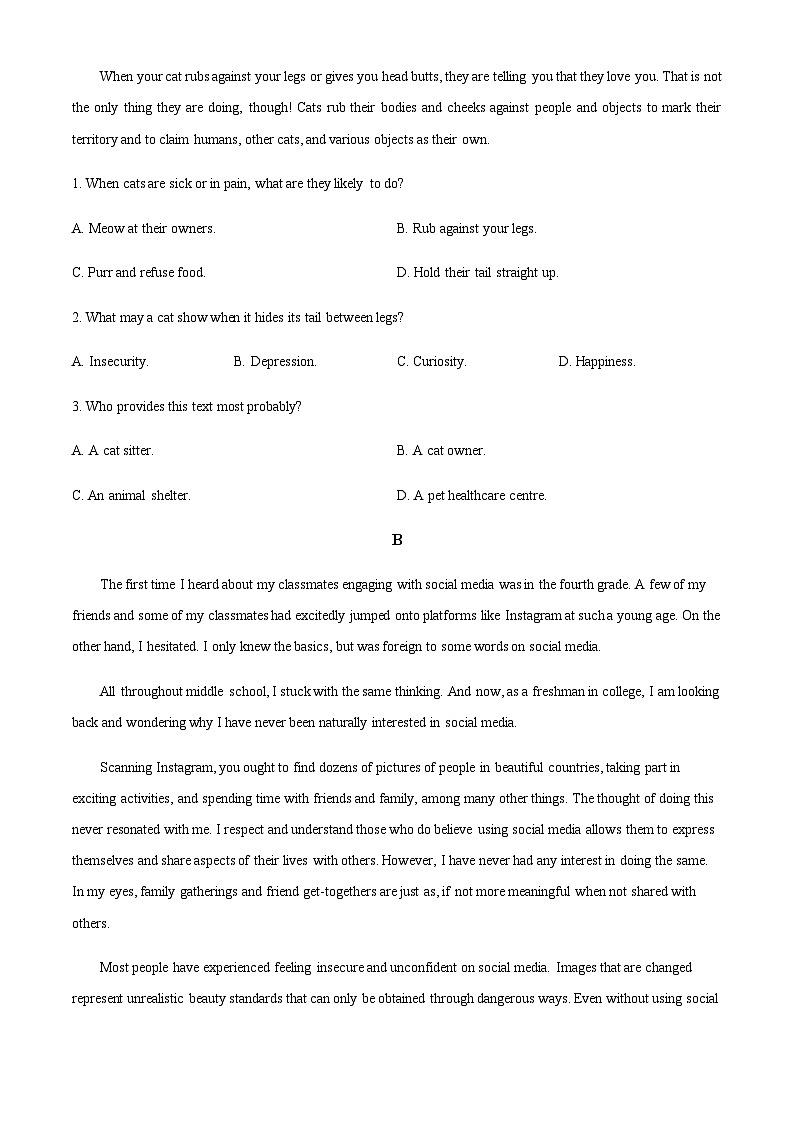 When your cat rubs against your legs or gives you head butts, they are telling you that they love you. That is not the only thing they are doing, though! Cats rub their bodies and cheeks against people and objects to mark their territory and to claim humans, other cats, and various objects as their own.

1. When cats are sick or in pain, what are they likely to do?

A. Meow at their owners.

B. Rub against your legs.

C. Purr and refuse food.

D. Hold their tail straight up.

2. What may a cat show when it hides its tail between legs?

A. Insecurity.

B. Depression.

C. Curiosity.

D. Happiness.

3. Who provides this text most probably?

A. A cat sitter.

B. A cat owner.

C. An animal shelter.

D. A pet healthcare centre.

B

The first time I heard about my classmates engaging with social media was in the fourth grade. A few of my friends and some of my classmates had excitedly jumped onto platforms like Instagram at such a young age. On the other hand, I hesitated. I only knew the basics, but was foreign to some words on social media.

All throughout middle school, I stuck with the same thinking. And now, as a freshman in college, I am looking back and wondering why I have never been naturally interested in social media.

Scanning Instagram, you ought to find dozens of pictures of people in beautiful countries, taking part in exciting activities, and spending time with friends and family, among many other things. The thought of doing this never resonated with me. I respect and understand those who do believe using social media allows them to express themselves and share aspects of their lives with others. However, I have never had any interest in doing the same. In my eyes, family gatherings and friend get-togethers are just as, if not more meaningful when not shared with others.

Most people have experienced feeling insecure and unconfident on social media. Images that are changed represent unrealistic beauty standards that can only be obtained through dangerous ways. Even without using social